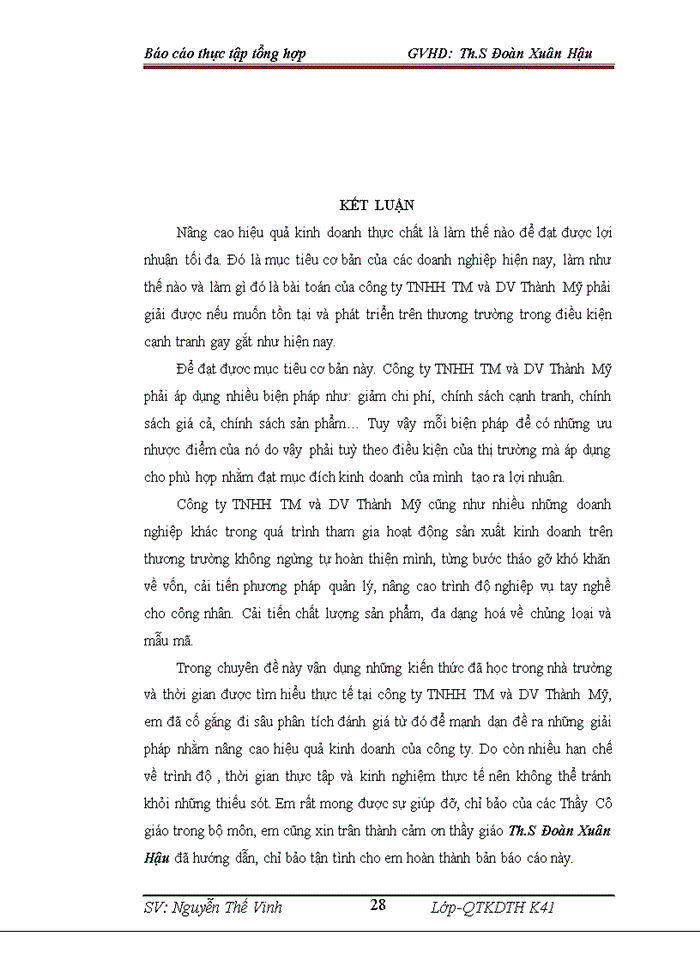 Báo cáo thực tập tổng hợp GVHD: Th.S Đoàn Xuân Hậu

KẾT LUẬN

Nâng cao hiệu quả kinh doanh thực chất là làm thế nào để đạt được lợi nhuận tối đa. Đó là mục tiêu cơ bản của các doanh nghiệp hiện nay, làm như thế nào và làm gì đó là bài toán của công ty TNHH TM và DV Thành Mỹ phải giải được nếu muốn tồn tại và phát triển trên thương trường trong điều kiện cạnh tranh gay gắt như hiện nay.

Để đạt được mục tiêu cơ bản này. Công ty TNHH TM và DV Thành Mỹ phải áp dụng nhiều biện pháp như: giảm chi phí, chính sách cạnh tranh, chính sách giá cả, chính sách sản phẩm… Tuy vậy mỗi biện pháp để có những ưu nhược điểm của nó do vậy phải tuỳ theo điều kiện của thị trường mà áp dụng cho phù hợp nhằm đạt mục đích kinh doanh của mình tạo ra lợi nhuận.

Công ty TNHH TM và DV Thành Mỹ cũng như nhiều những doanh nghiệp khác trong quá trình tham gia hoạt động sản xuất kinh doanh trên thương trường không ngừng tự hoàn thiện mình, từng bước tháo gỡ khó khăn về vốn, cải tiến phương pháp quản lý, nâng cao trình độ nghiệp vụ tay nghề cho công nhân. Cải tiến chất lượng sản phẩm, đa dạng hoá về chủng loại và mẫu mã.

Trong chuyên đề này vận dụng những kiến thức đã học trong nhà trường và thời gian được tìm hiểu thực tế tại công ty TNHH TM và DV Thành Mỹ, em đã cố gắng đi sâu phân tích đánh giá từ đó để mạnh dạn đề ra những giải pháp nhằm nâng cao hiệu quả kinh doanh của công ty. Do còn nhiều hạn chế về trình độ , thời gian thực tập và kinh nghiệm thực tế nên không thể tránh khỏi những thiếu sót. Em rất mong được sự giúp đỡ, chỉ bảo của các Thầy Cô giáo trong bộ môn, em cũng xin trân thành cảm ơn thầy giáo Th.S Đoàn Xuân Hậu đã hướng dẫn, chỉ bảo tận tình cho em hoàn thành bản báo cáo này.

SV: Nguyễn Thế Vinh 28 Lớp-QTKDTH K41